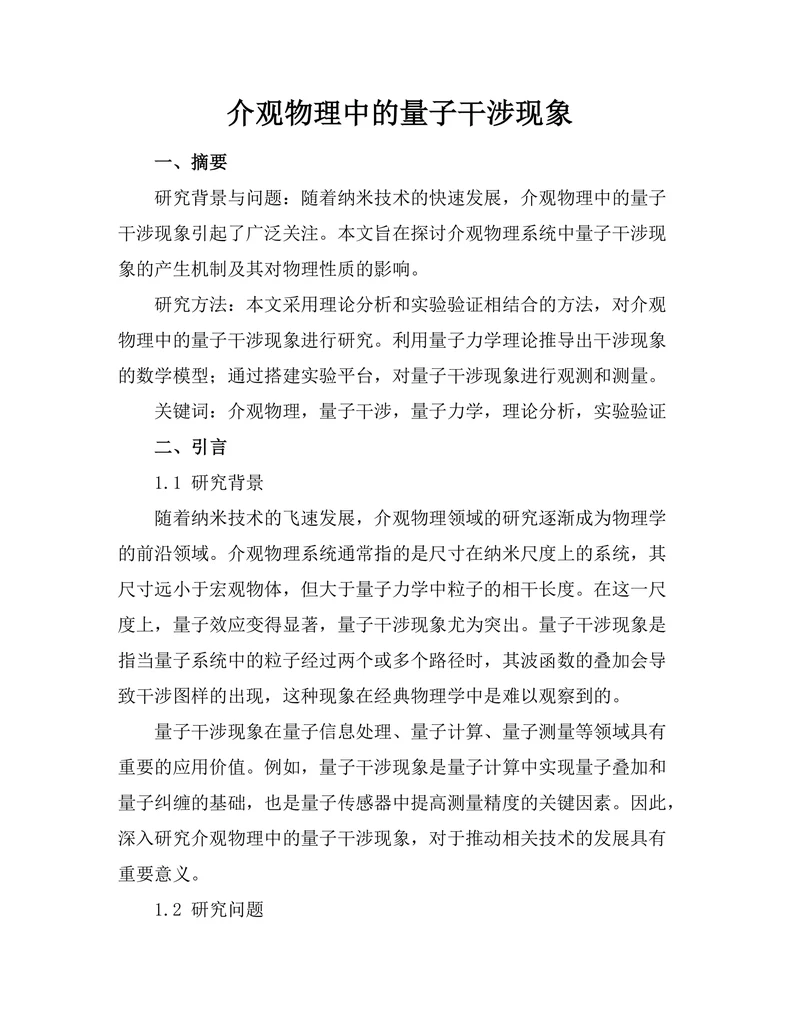 介观物理中的量子干涉现象

一、摘要

研究背景与问题：随着纳米技术的快速发展，介观物理中的量子干涉现象引起了广泛关注。本文旨在探讨介观物理系统中量子干涉现象的产生机制及其对物理性质的影响。

研究方法：本文采用理论分析和实验验证相结合的方法，对介观物理中的量子干涉现象进行研究。利用量子力学理论推导出干涉现象的数学模型；通过搭建实验平台，对量子干涉现象进行观测和测量。

关键词：介观物理，量子干涉，量子力学，理论分析，实验验证

二、引言

1.1 研究背景

随着纳米技术的飞速发展，介观物理领域的研究逐渐成为物理学的前沿领域。介观物理系统通常指的是尺寸在纳米尺度上的系统，其尺寸远小于宏观物体，但大于量子力学中粒子的相干长度。在这一尺度上，量子效应变得显著，量子干涉现象尤为突出。量子干涉现象是指当量子系统中的粒子经过两个或多个路径时，其波函数的叠加会导致干涉图样的出现，这种现象在经典物理学中是难以观察到的。

量子干涉现象在量子信息处理、量子计算、量子测量等领域具有重要的应用价值。例如，量子干涉现象是量子计算中实现量子叠加和量子纠缠的基础，也是量子传感器中提高测量精度的关键因素。因此，深入研究介观物理中的量子干涉现象，对于推动相关技术的发展具有重要意义。

1.2 研究问题